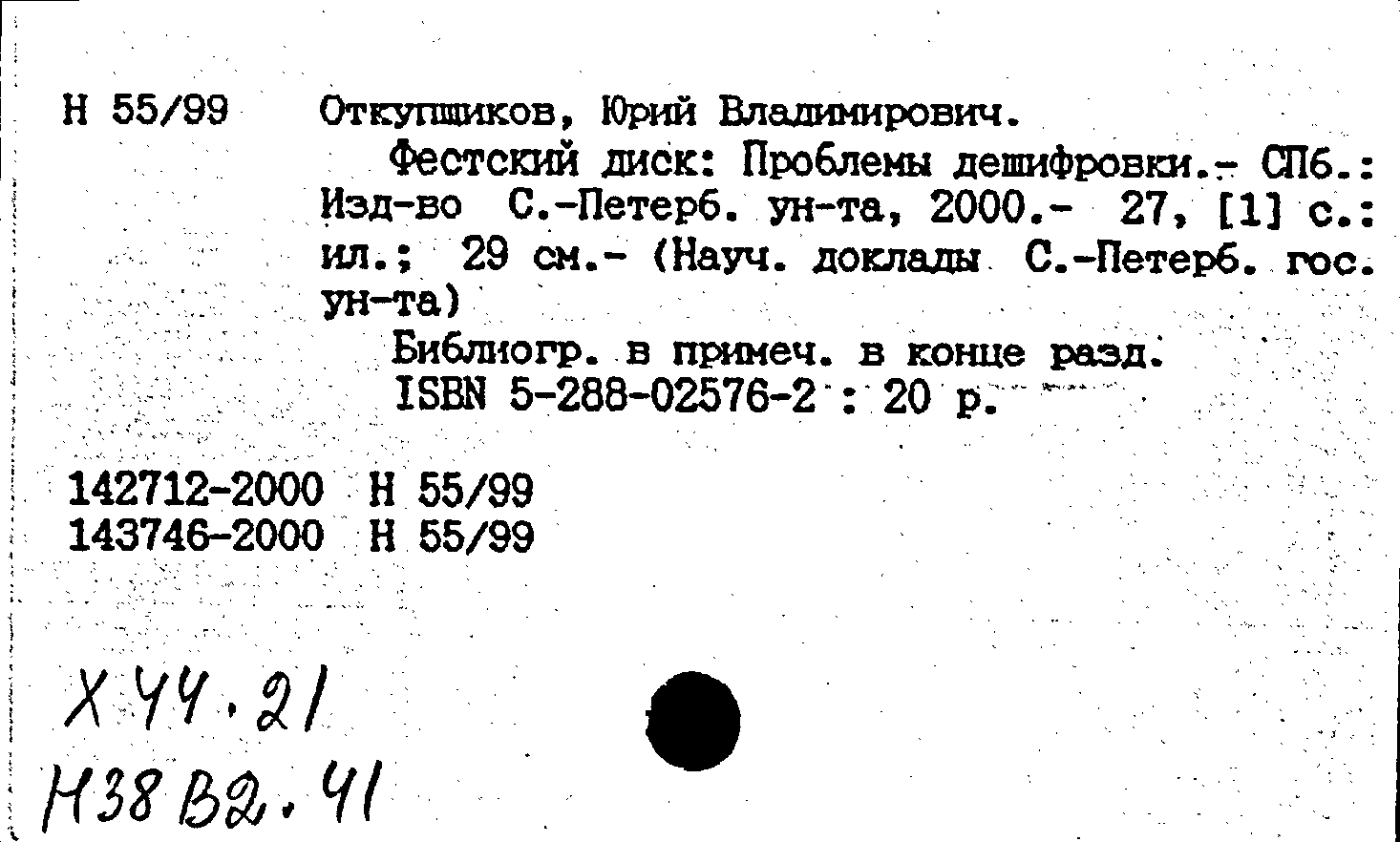 Н 55/99 Откупщиков, Юрий Владимирович.

Фестский диск: Проблемы дешифровки.- СПб.: Изд-во С.-Петерб. ун-та, 2000.- 27, [1] с.: ил.; 29 см.- (Науч. доклады С.-Петерб. гос. ун-та)

Библиогр. в примеч. в конце разд.

ISBN 5-288-02576-2 : 20 р.

142712-2000 Н 55/99
143746-2000 Н 55/99

Х 44.21
Н38 В2.41